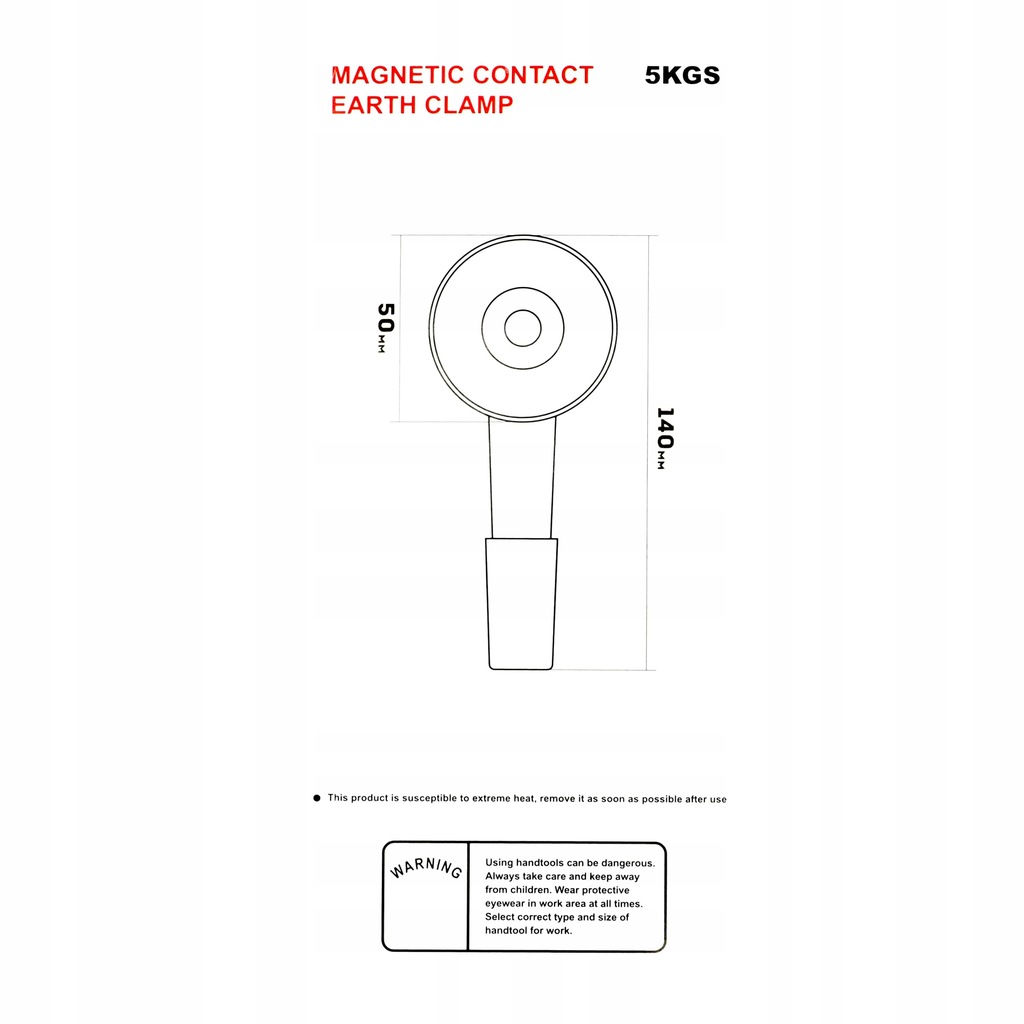 MAGNETIC CONTACT EARTH CLAMP

5KGS

50MM

140MM

● This product is susceptible to extreme heat, remove it as soon as possible after use

WARNING

Using handtools can be dangerous. Always take care and keep away from children. Wear protective eyewear in work area at all times. Select correct type and size of handtool for work.